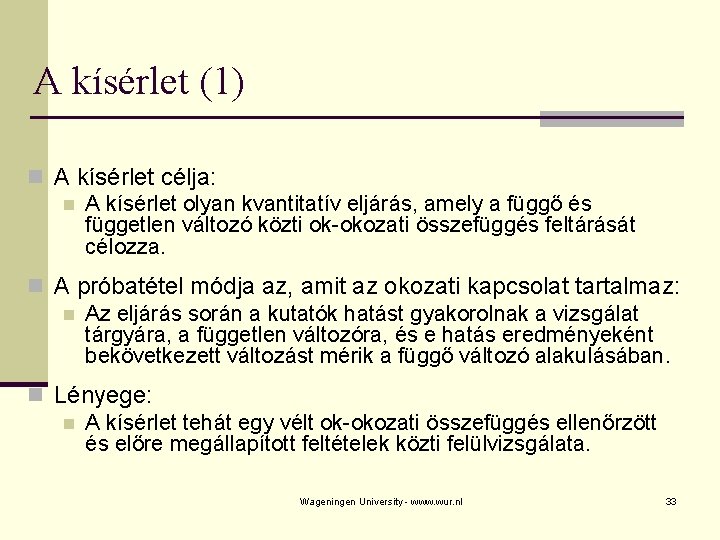 A kísérlet (1)

A kísérlet célja:

A kísérlet olyan kvantitatív eljárás, amely a függő és független változó közti ok-okozati összefüggés feltárását célozza.

A próbatétel módja az, amit az okozati kapcsolat tartalmaz:

Az eljárás során a kutatók hatást gyakorolnak a vizsgálat tárgyára, a független változóra, és e hatás eredményeként bekövetkezett változást mérik a függő változó alakulásában.

Lényege:

A kísérlet tehát egy vélt ok-okozati összefüggés ellenőrzött és előre megállapított feltételek közti felülvizsgálata.

Wageningen University - www.wur.nl

33